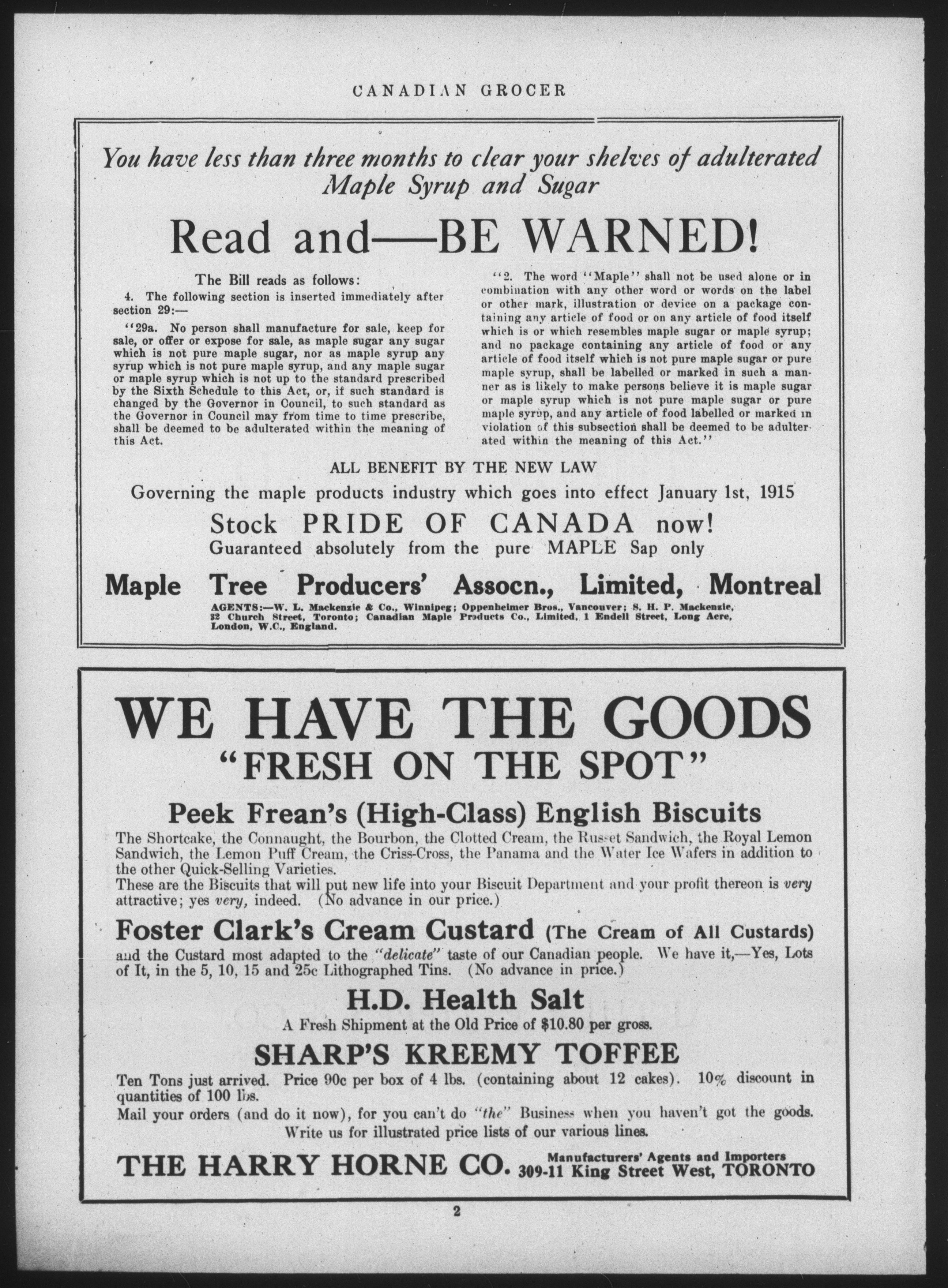 CANADIAN GROCER

You have less than three months to clear your shelves of adulterated Maple Syrup and Sugar

Read and—BE WARNED!

The Bill reads as follows:

4. The following section is inserted immediately after section 29:—

"29a. No person shall manufacture for sale, keep for sale, or offer or expose for sale, as maple sugar any sugar which is not pure maple sugar, nor as maple syrup any syrup which is not pure maple syrup, and any maple sugar or maple syrup which is not up to the standard prescribed by the Sixth Schedule to this Act, or, if such standard is changed by the Governor in Council, to such standard as the Governor in Council may from time to time prescribe, shall be deemed to be adulterated within the meaning of this Act.

"2. The word "Maple" shall not be used alone or in combination with any other word or words on the label or other mark, illustration or device on a package containing any article of food or on any article of food itself which is or which resembles maple sugar or maple syrup; and no package containing any article of food or any article of food itself which is not pure maple sugar or pure maple syrup, shall be labelled or marked in such a manner as is likely to make persons believe it is maple sugar or maple syrup which is not pure maple sugar or pure maple syrup, and any article of food labelled or marked in violation of this subsection shall be deemed to be adulterated within the meaning of this Act."

ALL BENEFIT BY THE NEW LAW

Governing the maple products industry which goes into effect January 1st, 1915

Stock PRIDE OF CANADA now!

Guaranteed absolutely from the pure MAPLE Sap only

Maple Tree Producers' Assocn., Limited, Montreal

AGENTS:—W. L. Mackenzie & Co., Winnipeg; Oppenheimer Bros., Vancouver; S. H. P. Mackenzie, 32 Church Street, Toronto; Canadian Maple Products Co., Limited, 1 Endell Street, Long Acre, London, W.C., England.

WE HAVE THE GOODS
"FRESH ON THE SPOT"

Peek Frean's (High-Class) English Biscuits

The Shortcake, the Connaught, the Bourbon, the Clotted Cream, the Russet Sandwich, the Royal Lemon Sandwich, the Lemon Puff Cream, the Criss-Cross, the Panama and the Water Ice Wafers in addition to the other Quick-Selling Varieties.

These are the Biscuits that will put new life into your Biscuit Department and your profit thereon is very attractive; yes very, indeed. (No advance in our price.)

Foster Clark's Cream Custard (The Cream of All Custards)

and the Custard most adapted to the "delicate" taste of our Canadian people. We have it,—Yes, Lots of It, in the 5, 10, 15 and 25c Lithographed Tins. (No advance in price.)

H.D. Health Salt

A Fresh Shipment at the Old Price of $10.80 per gross.

SHARP'S KREEMY TOFFEE

Ten Tons just arrived. Price 90c per box of 4 lbs. (containing about 12 cakes). 10% discount in quantities of 100 lbs.

Mail your orders (and do it now), for you can't do "the" Business when you haven't got the goods.

Write us for illustrated price lists of our various lines.

THE HARRY HORNE CO. Manufacturers' Agents and Importers 309-11 King Street West, TORONTO

2